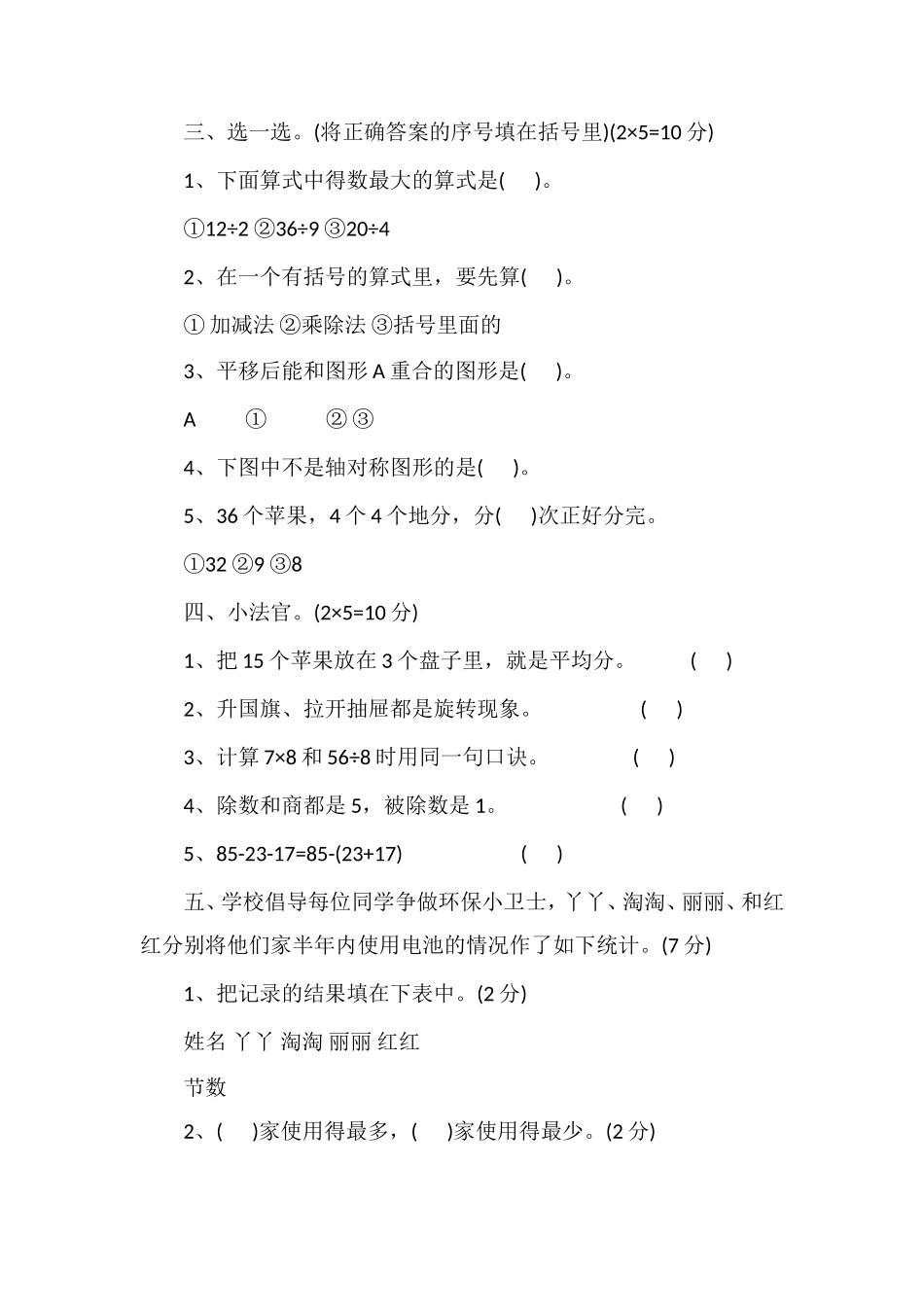 三、选一选。(将正确答案的序号填在括号里)(2×5=10 分)

1、下面算式中得数最大的算式是(　)。

①12÷2 ②36÷9 ③20÷4

2、在一个有括号的算式里，要先算(　)。

① 加减法 ②乘除法 ③括号里面的

3、平移后能和图形 A 重合的图形是(　)。

A　①　② ③

4、下图中不是轴对称图形的是(　)。

5、36 个苹果，4 个 4 个地分，分(　)次正好分完。

①32 ②9 ③8

四、小法官。(2×5=10 分)

1、把 15 个苹果放在 3 个盘子里，就是平均分。　(　)

2、升国旗、拉开抽屉都是旋转现象。　(　)

3、计算 7×8 和 56÷8 时用同一句口诀。　(　)

4、除数和商都是 5，被除数是 1。　(　)

5、85-23-17=85-(23+17)　(　)

五、学校倡导每位同学争做环保小卫士，丫丫、淘淘、丽丽、和红红分别将他们家半年内使用电池的情况作了如下统计。(7 分)

1、把记录的结果填在下表中。(2 分)

姓名 丫丫 淘淘 丽丽 红红

节数

2、(　)家使用得最多，(　)家使用得最少。(2 分)